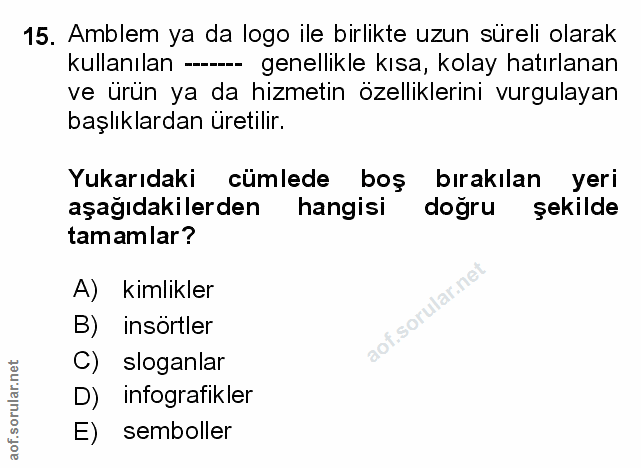 15. Amblem ya da logo ile birlikte uzun süreli olarak kullanılan ------- genellikle kısa, kolay hatırlanan ve ürün ya da hizmetin özelliklerini vurgulayan başlıklardan üretilir.

Yukarıdaki cümlede boş bırakılan yeri aşağıdakilerden hangisi doğru şekilde tamamlar?

A) kimlikler
B) insörtler
C) sloganlar
D) infografikler
E) semboller

aof.sorular.net